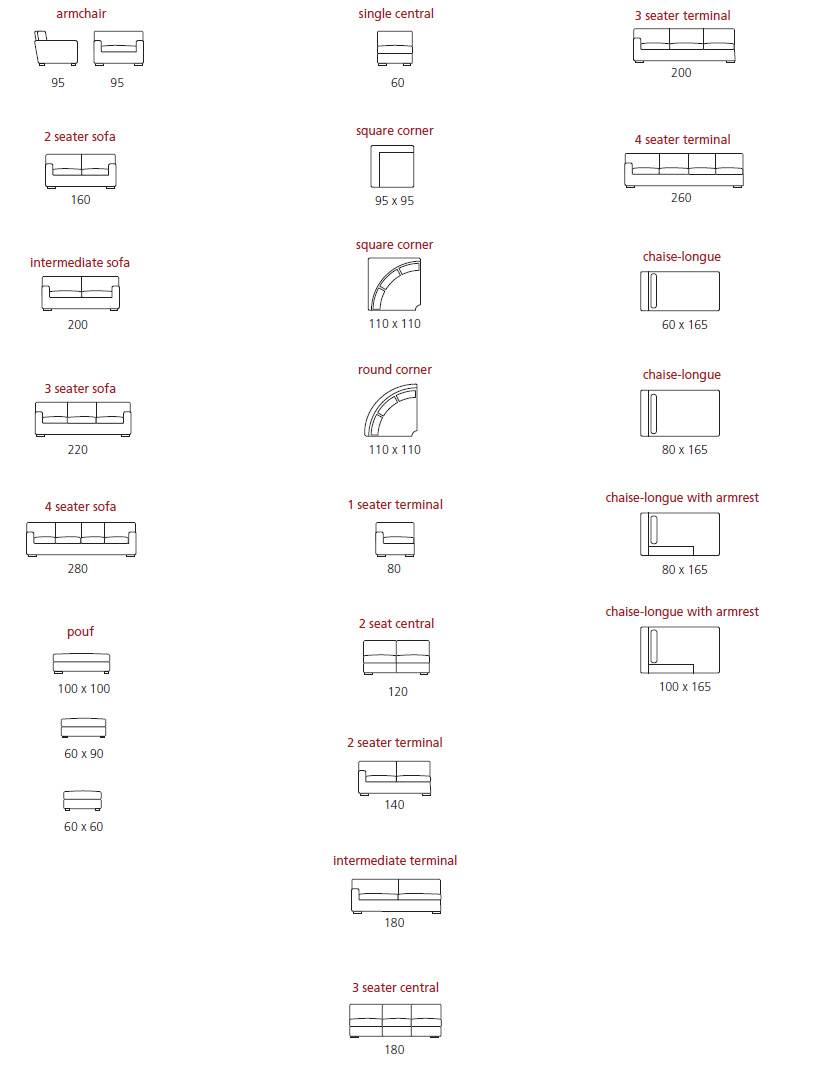 armchair
95 95

2 seater sofa
160

intermediate sofa
200

3 seater sofa
220

4 seater sofa
280

pouf
100 x 100

60 x 90

60 x 60

single central
60

square corner
95 x 95

square corner
110 x 110

round corner
110 x 110

1 seater terminal
80

2 seat central
120

2 seater terminal
140

intermediate terminal
180

3 seater central
180

3 seater terminal
200

4 seater terminal
260

chaise-longue
60 x 165

chaise-longue
80 x 165

chaise-longue with armrest
80 x 165

chaise-longue with armrest
100 x 165